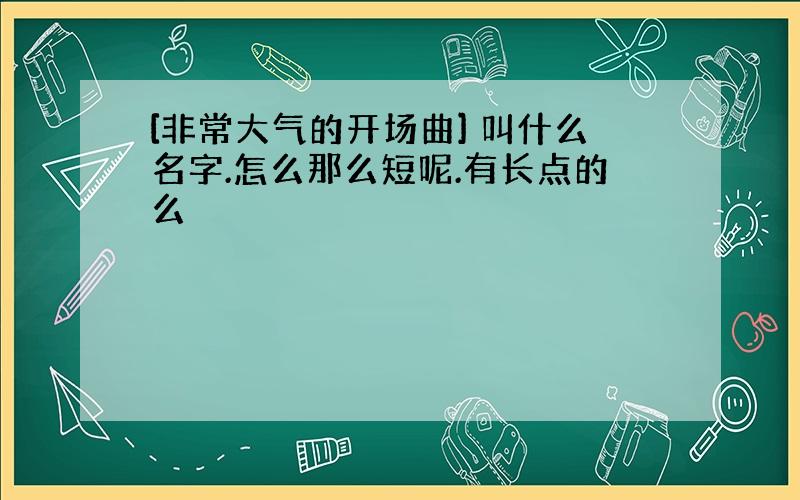 [非常大气的开场曲] 叫什么名字.怎么那么短呢.有长点的么